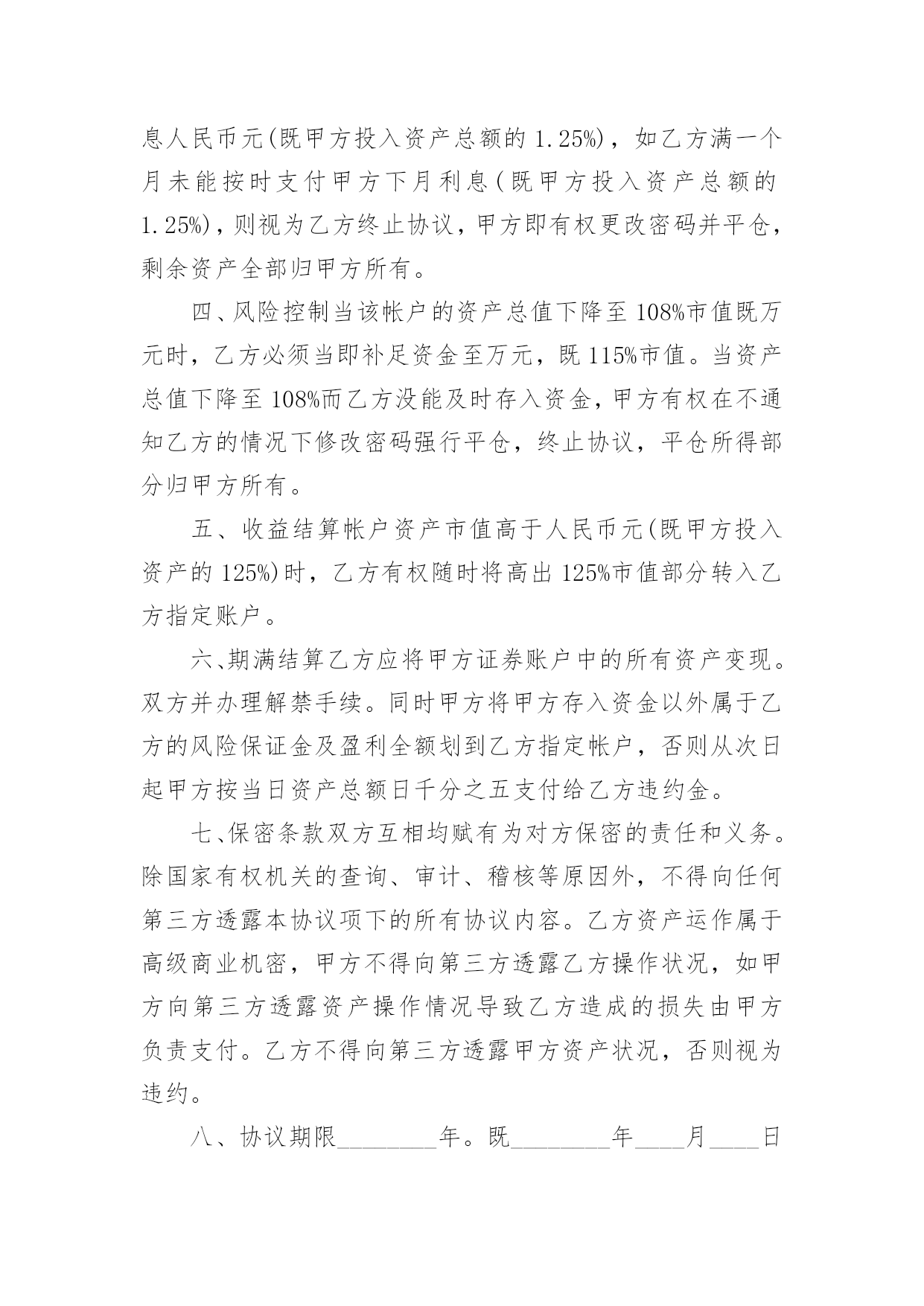 息人民币元(既甲方投入资产总额的 1.25%)，如乙方满一个月未能按时支付甲方下月利息(既甲方投入资产总额的 1.25%)，则视为乙方终止协议，甲方即有权更改密码并平仓，剩余资产全部归甲方所有。

四、风险控制当该帐户的资产总值下降至 108%市值既万元时，乙方必须当即补足资金至万元，既 115%市值。当资产总值下降至 108%而乙方没能及时存入资金，甲方有权在不通知乙方的情况下修改密码强行平仓，终止协议，平仓所得部分归甲方所有。

五、收益结算帐户资产市值高于人民币元(既甲方投入资产的 125%)时，乙方有权随时将高出 125%市值部分转入乙方指定账户。

六、期满结算乙方应将甲方证券账户中的所有资产变现。双方并办理解禁手续。同时甲方将甲方存入资金以外属于乙方的风险保证金及盈利全额划到乙方指定帐户，否则从次日起甲方按当日资产总额日千分之五支付给乙方违约金。

七、保密条款双方互相均赋有为对方保密的责任和义务。除国家有权机关的查询、审计、稽核等原因外，不得向任何第三方透露本协议项下的所有协议内容。乙方资产运作属于高级商业机密，甲方不得向第三方透露乙方操作状况，如甲方向第三方透露资产操作情况导致乙方造成的损失由甲方负责支付。乙方不得向第三方透露甲方资产状况，否则视为违约。

八、协议期限________年。既________年____月____日